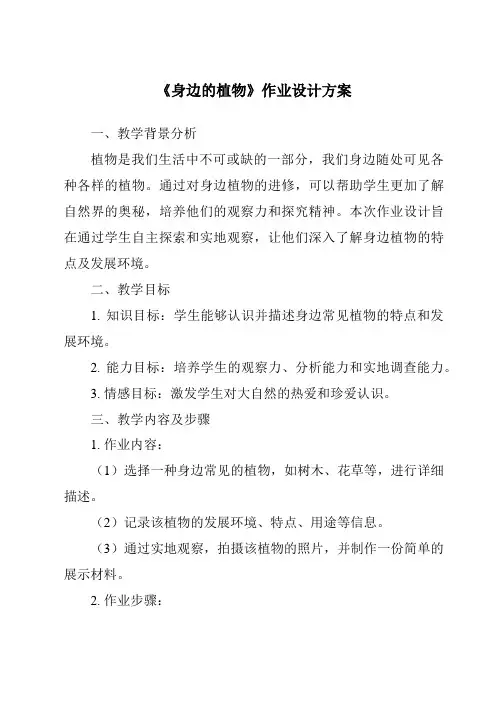 《身边的植物》作业设计方案

一、教学背景分析

植物是我们生活中不可或缺的一部分，我们身边随处可见各种各样的植物。通过对身边植物的进修，可以帮助学生更加了解自然界的奥秘，培养他们的观察力和探究精神。本次作业设计旨在通过学生自主探索和实地观察，让他们深入了解身边植物的特点及发展环境。

二、教学目标

1. 知识目标：学生能够认识并描述身边常见植物的特点和发展环境。

2. 能力目标：培养学生的观察力、分析能力和实地调查能力。

3. 情感目标：激发学生对大自然的热爱和珍爱认识。

三、教学内容及步骤

1. 作业内容：

（1）选择一种身边常见的植物，如树木、花草等，进行详细描述。

（2）记录该植物的发展环境、特点、用途等信息。

（3）通过实地观察，拍摄该植物的照片，并制作一份简单的展示材料。

2. 作业步骤：